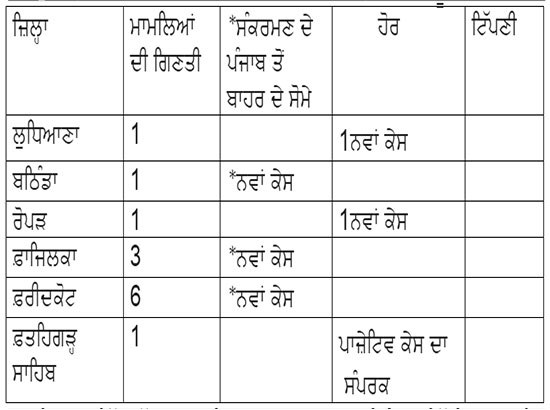 | ਜ਼ਿਲ੍ਹਾ | ਮਾਮਲਿਆਂ ਦੀ ਗਿਣਤੀ | *ਸੰਕਰਮਣ ਦੇ ਪੰਜਾਬ ਤੋਂ ਬਾਹਰ ਦੇ ਸੋਮੇ | ਹੋਰ | ਟਿੱਪਣੀ |
|---|---|---|---|---|
| ਲੁਧਿਆਣਾ | 1 | | 1ਨਵਾਂ ਕੇਸ | |
| ਬਠਿੰਡਾ | 1 | *ਨਵਾਂ ਕੇਸ | | |
| ਰੋਪੜ | 1 | | 1ਨਵਾਂ ਕੇਸ | |
| ਫ਼ਾਜਿਲਕਾ | 3 | *ਨਵਾਂ ਕੇਸ | | |
| ਫ਼ਰੀਦਕੋਟ | 6 | *ਨਵਾਂ ਕੇਸ | | |
| ਫ਼ਤਿਹਗੜ੍ਹ ਸਾਹਿਬ | 1 | | ਪਾਜ਼ੇਟਿਵ ਕੇਸ ਦਾ ਸੰਪਰਕ | |